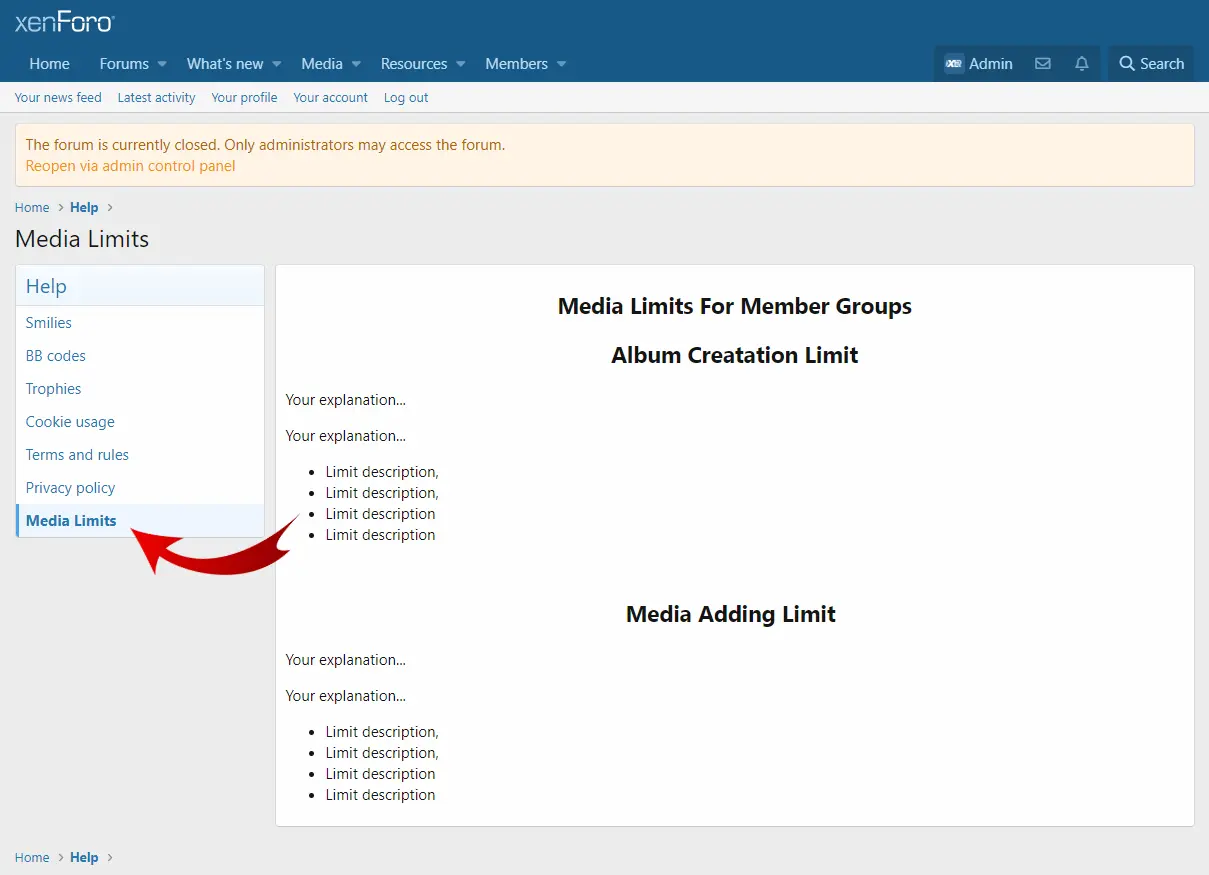 xenForo

Home Forums What's new Media Resources Members

Admin Search

Your news feed Latest activity Your profile Your account Log out

The forum is currently closed. Only administrators may access the forum.
Reopen via admin control panel

Home > Help >

Media Limits

Help
Smilies
BB codes
Trophies
Cookie usage
Terms and rules
Privacy policy
Media Limits

Media Limits For Member Groups

Album Creatation Limit

Your explanation...

Your explanation...

- Limit description,
- Limit description,
- Limit description
- Limit description

Media Adding Limit

Your explanation...

Your explanation...

- Limit description,
- Limit description,
- Limit description
- Limit description

Home > Help >